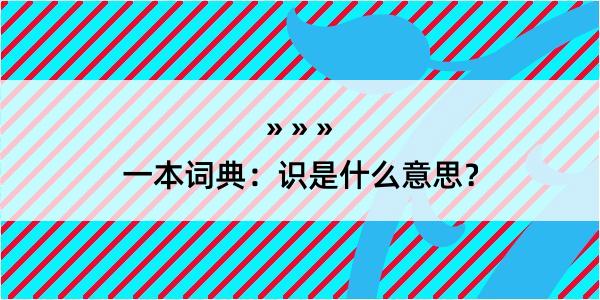 » » »

一本词典：识是什么意思？